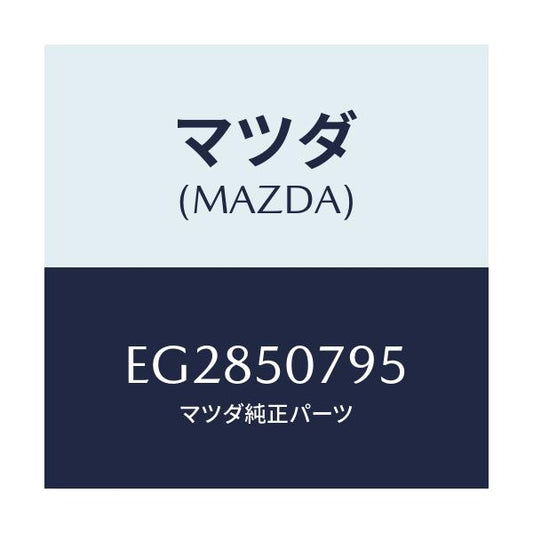 マツダ
(MAZDA)

EG2850795
マツダ純正パーツ